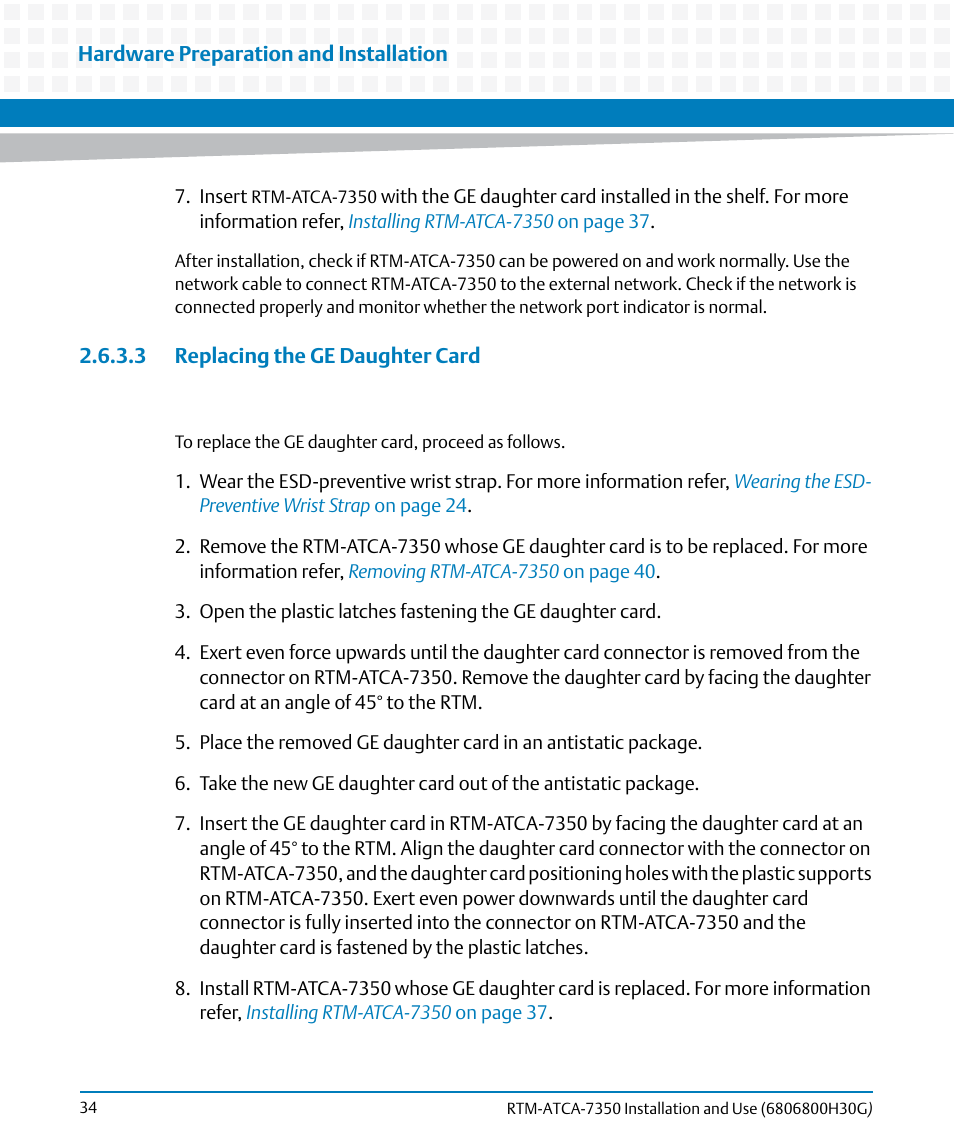 Hardware Preparation and Installation

7. Insert RTM-ATCA-7350 with the GE daughter card installed in the shelf. For more information refer, Installing RTM-ATCA-7350 on page 37.

After installation, check if RTM-ATCA-7350 can be powered on and work normally. Use the network cable to connect RTM-ATCA-7350 to the external network. Check if the network is connected properly and monitor whether the network port indicator is normal.

2.6.3.3 Replacing the GE Daughter Card

To replace the GE daughter card, proceed as follows.

1. Wear the ESD-preventive wrist strap. For more information refer, Wearing the ESD-Preventive Wrist Strap on page 24.

2. Remove the RTM-ATCA-7350 whose GE daughter card is to be replaced. For more information refer, Removing RTM-ATCA-7350 on page 40.

3. Open the plastic latches fastening the GE daughter card.

4. Exert even force upwards until the daughter card connector is removed from the connector on RTM-ATCA-7350. Remove the daughter card by facing the daughter card at an angle of 45° to the RTM.

5. Place the removed GE daughter card in an antistatic package.

6. Take the new GE daughter card out of the antistatic package.

7. Insert the GE daughter card in RTM-ATCA-7350 by facing the daughter card at an angle of 45° to the RTM. Align the daughter card connector with the connector on RTM-ATCA-7350, and the daughter card positioning holes with the plastic supports on RTM-ATCA-7350. Exert even power downwards until the daughter card connector is fully inserted into the connector on RTM-ATCA-7350 and the daughter card is fastened by the plastic latches.

8. Install RTM-ATCA-7350 whose GE daughter card is replaced. For more information refer, Installing RTM-ATCA-7350 on page 37.

34

RTM-ATCA-7350 Installation and Use (6806800H30G)